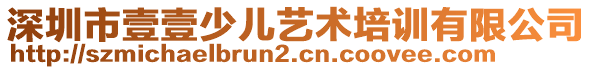 深圳市壹壹少儿艺术培训有限公司
http://szmichaelbrun2.cn.coovee.com